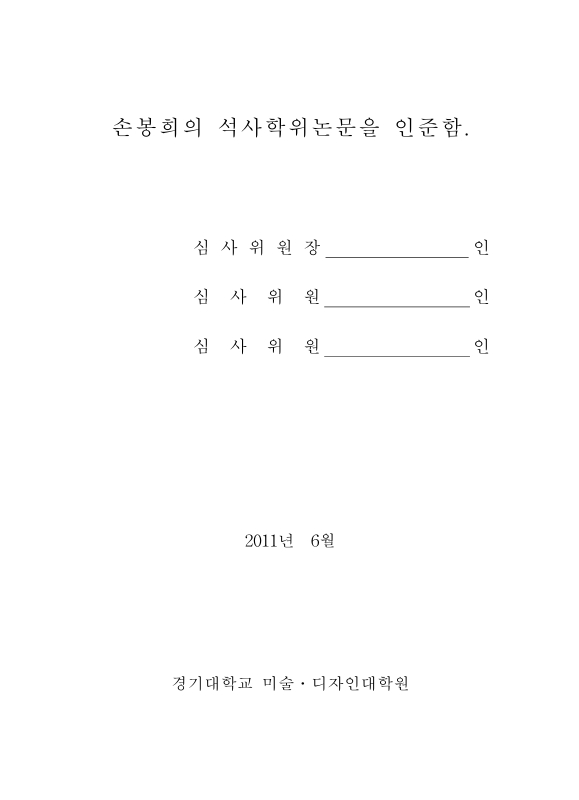 손봉희의 석사학위논문을 인준함.

심 사 위 원 장 ________________ 인

심 사 위 원 ________________ 인

심 사 위 원 ________________ 인

2011년 6월

경기대학교 미술·디자인대학원